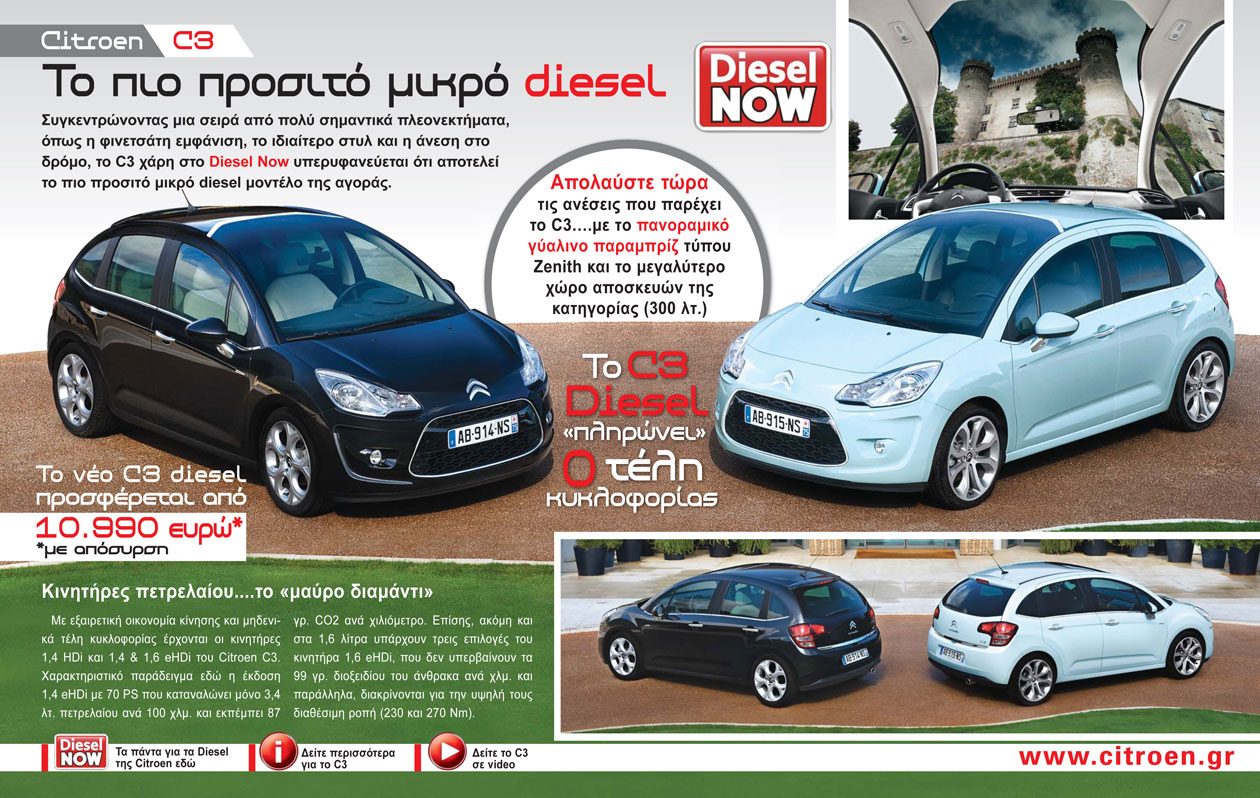 Citroen C3

Το πιο προσιτό μικρό diesel

Diesel NOW

Συγκεντρώνοντας μια σειρά από πολύ σημαντικά πλεονεκτήματα, όπως η φινετσάτη εμφάνιση, το ιδιαίτερο στυλ και η άνεση στο δρόμο, το C3 χάρη στο Diesel Now υπερυφανεύεται ότι αποτελεί το πιο προσιτό μικρό diesel μοντέλο της αγοράς.

Απολαύστε τώρα τις ανέσεις που παρέχει το C3....με το πανοραμικό γυάλινο παραμπρίζ τύπου Zenith και το μεγαλύτερο χώρο αποσκευών της κατηγορίας (300 λτ.)

AB-914-NS

AB-915-NS

Το C3 Diesel «πληρώνει» 0 τέλη κυκλοφορίας

Το νέο C3 diesel προσφέρεται από 10.990 ευρώ*
*με απόσυρση

Κινητήρες πετρελαίου....το «μαύρο διαμάντι»

Με εξαιρετική οικονομία κίνησης και μηδενικά τέλη κυκλοφορίας έρχονται οι κινητήρες 1,4 HDi και 1,4 & 1,6 eHDi του Citroen C3. Χαρακτηριστικό παράδειγμα εδώ η έκδοση 1,4 eHDi με 70 PS που καταναλώνει μόνο 3,4 λτ. πετρελαίου ανά 100 χλμ. και εκπέμπει 87 γρ. CO2 ανά χιλιόμετρο. Επίσης, ακόμη και στα 1,6 λίτρα υπάρχουν τρεις επιλογές του κινητήρα 1,6 eHDi, που δεν υπερβαίνουν τα 99 γρ. διοξειδίου του άνθρακα ανά χλμ. και παράλληλα, διακρίνονται για την υψηλή τους διαθέσιμη ροπή (230 και 270 Nm).

Diesel NOW Τα πάντα για τα Diesel της Citroen εδώ

Δείτε περισσότερα για το C3

Δείτε το C3 σε video

www.citroen.gr